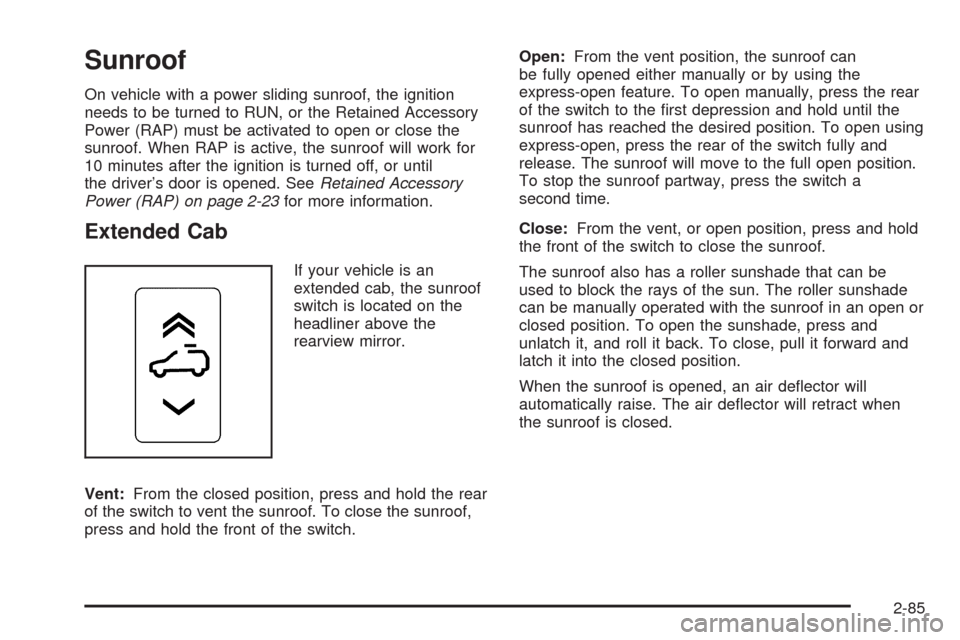 Sunroof

On vehicle with a power sliding sunroof, the ignition needs to be turned to RUN, or the Retained Accessory Power (RAP) must be activated to open or close the sunroof. When RAP is active, the sunroof will work for 10 minutes after the ignition is turned off, or until the driver's door is opened. See Retained Accessory Power (RAP) on page 2-23 for more information.

Extended Cab

If your vehicle is an extended cab, the sunroof switch is located on the headliner above the rearview mirror.

Vent: From the closed position, press and hold the rear of the switch to vent the sunroof. To close the sunroof, press and hold the front of the switch.

Open: From the vent position, the sunroof can be fully opened either manually or by using the express-open feature. To open manually, press the rear of the switch to the first depression and hold until the sunroof has reached the desired position. To open using express-open, press the rear of the switch fully and release. The sunroof will move to the full open position. To stop the sunroof partway, press the switch a second time.

Close: From the vent, or open position, press and hold the front of the switch to close the sunroof.

The sunroof also has a roller sunshade that can be used to block the rays of the sun. The roller sunshade can be manually operated with the sunroof in an open or closed position. To open the sunshade, press and unlatch it, and roll it back. To close, pull it forward and latch it into the closed position.

When the sunroof is opened, an air deflector will automatically raise. The air deflector will retract when the sunroof is closed.

2-85

carmanualsonline.info